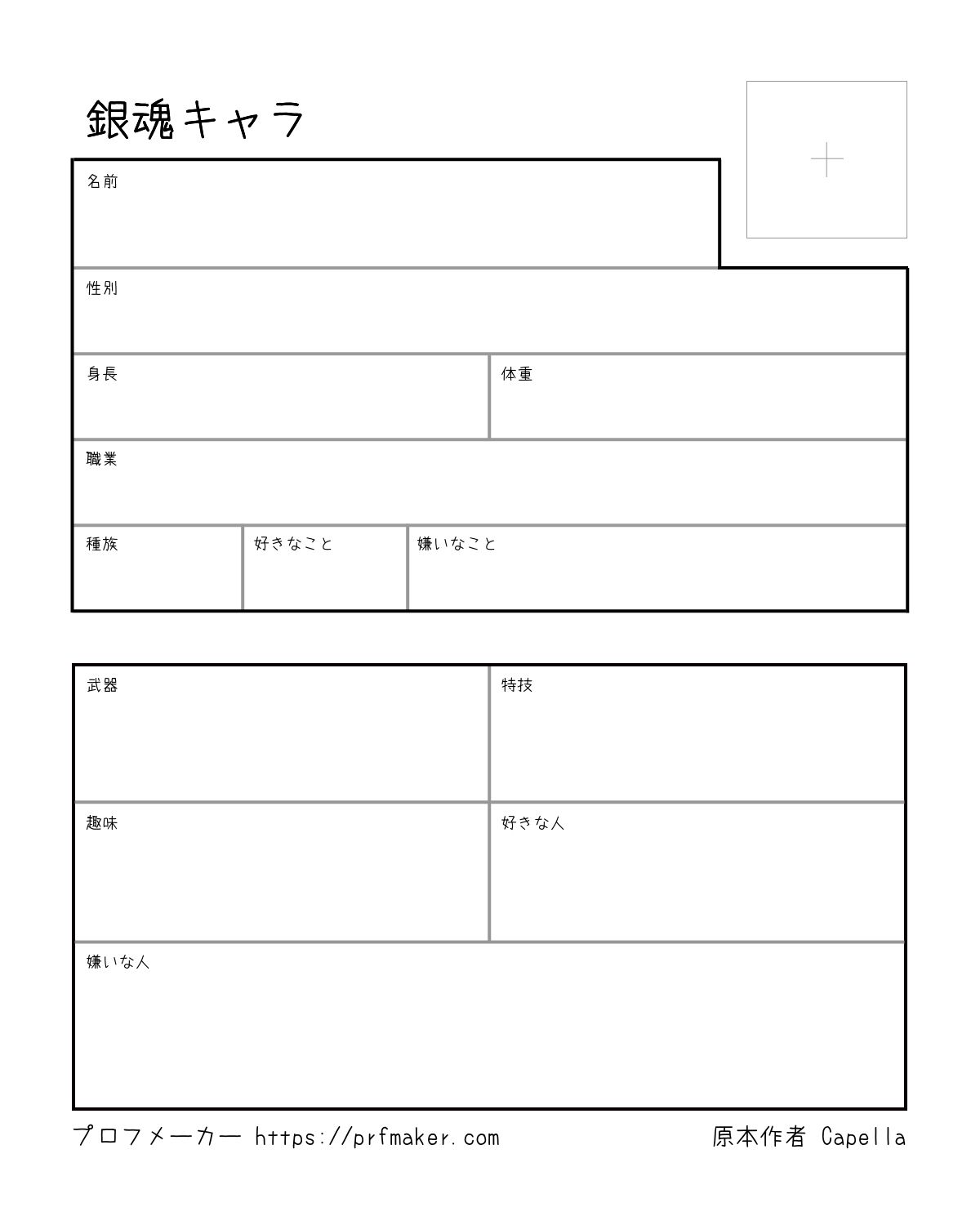 銀魂キャラ

+

名前

性別

身長

体重

職業

種族

好きなこと

嫌いなこと

武器

特技

趣味

好きな人

嫌いな人

プロフメーカー https://prfmaker.com

原本作者 Capella